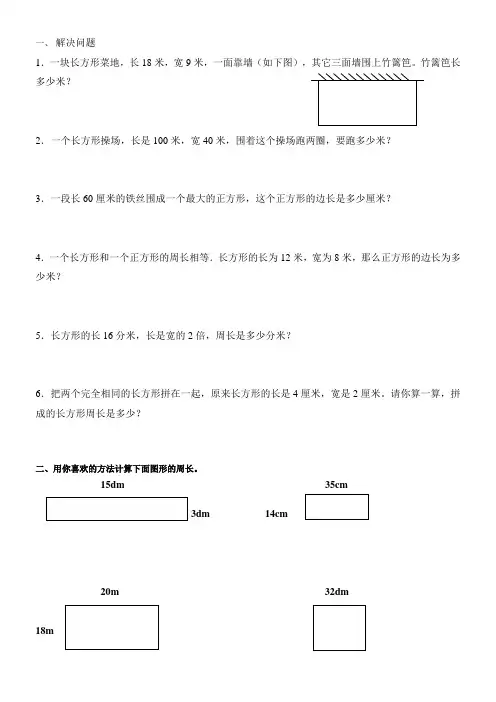 一、解决问题

1．一块长方形菜地，长 18 米，宽 9 米，一面靠墙（如下图），其它三面墙围上竹篱笆。竹篱笆长多少米？

2．一个长方形操场，长是 100 米，宽 40 米，围着这个操场跑两圈，要跑多少米？

3．一段长 60 厘米的铁丝围成一个最大的正方形，这个正方形的边长是多少厘米？

4．一个长方形和一个正方形的周长相等．长方形的长为 12 米，宽为 8 米，那么正方形的边长为多少米？

5．长方形的长 16 分米，长是宽的 2 倍，周长是多少分米？

6．把两个完全相同的长方形拼在一起，原来长方形的长是 4 厘米，宽是 2 厘米。请你算一算，拼成的长方形周长是多少？

二、用你喜欢的方法计算下面图形的周长。

15dm

3dm

35cm

14cm

20m

18m

32dm